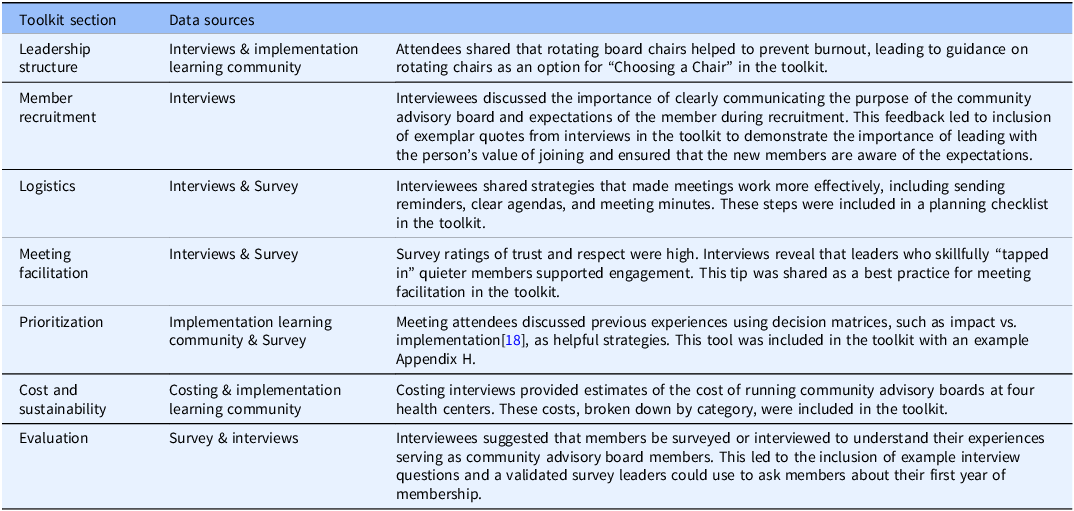 | Toolkit section | Data sources | |
|---|---|---|
| Leadership structure | Interviews & implementation learning community | Attendees shared that rotating board chairs helped to prevent burnout, leading to guidance on rotating chairs as an option for "Choosing a Chair" in the toolkit. |
| Member recruitment | Interviews | Interviewees discussed the importance of clearly communicating the purpose of the community advisory board and expectations of the member during recruitment. This feedback led to inclusion of exemplar quotes from interviews in the toolkit to demonstrate the importance of leading with the person's value of joining and ensured that the new members are aware of the expectations. |
| Logistics | Interviews & Survey | Interviewees shared strategies that made meetings work more effectively, including sending reminders, clear agendas, and meeting minutes. These steps were included in a planning checklist in the toolkit. |
| Meeting facilitation | Interviews & Survey | Survey ratings of trust and respect were high. Interviews reveal that leaders who skillfully "tapped in" quieter members supported engagement. This tip was shared as a best practice for meeting facilitation in the toolkit. |
| Prioritization | Implementation learning community & Survey | Meeting attendees discussed previous experiences using decision matrices, such as impact vs. implementation[18], as helpful strategies. This tool was included in the toolkit with an example Appendix H. |
| Cost and sustainability | Costing & implementation learning community | Costing interviews provided estimates of the cost of running community advisory boards at four health centers. These costs, broken down by category, were included in the toolkit. |
| Evaluation | Survey & interviews | Interviewees suggested that members be surveyed or interviewed to understand their experiences serving as community advisory board members. This led to the inclusion of example interview questions and a validated survey leaders could use to ask members about their first year of membership. |